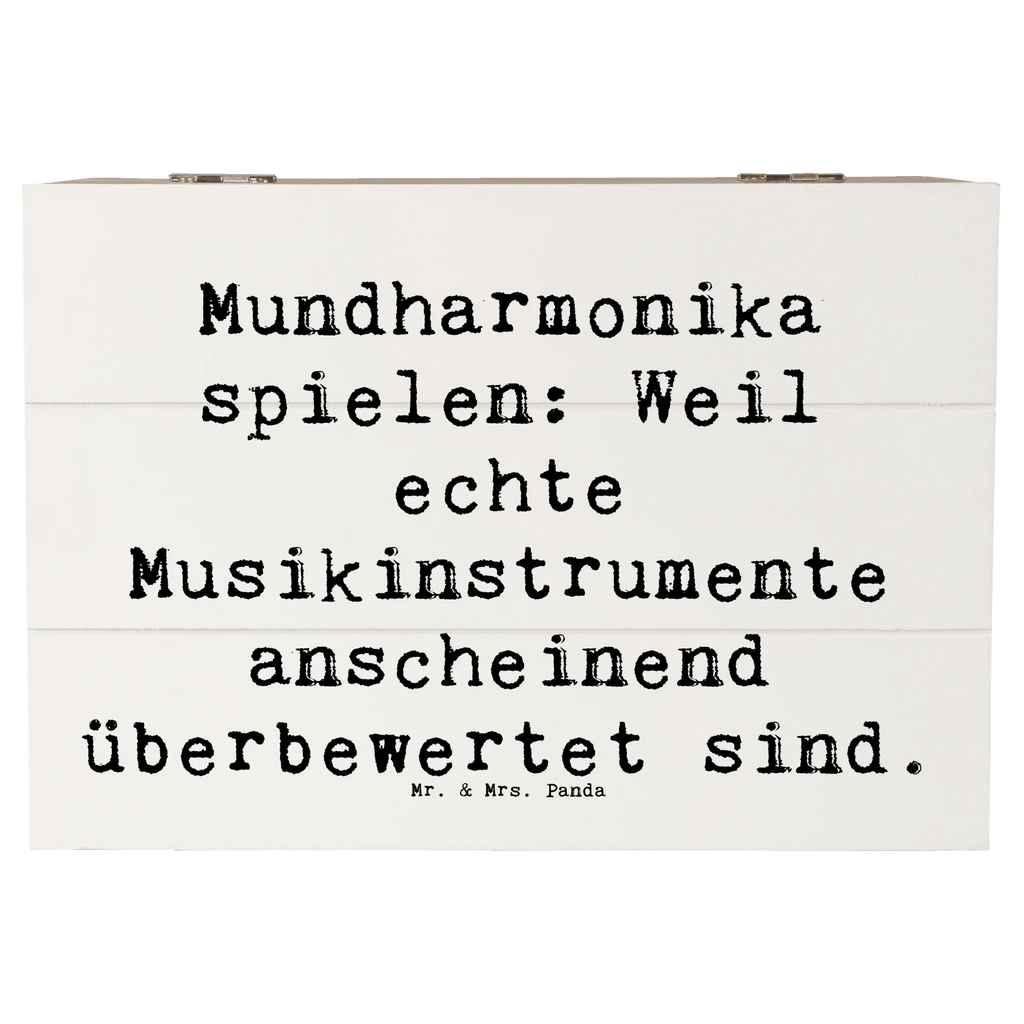 Mundharmonika spielen: Weil echte Musikinstrumente anscheinend überbewertet sind.

Mr. & Mrs. Panda